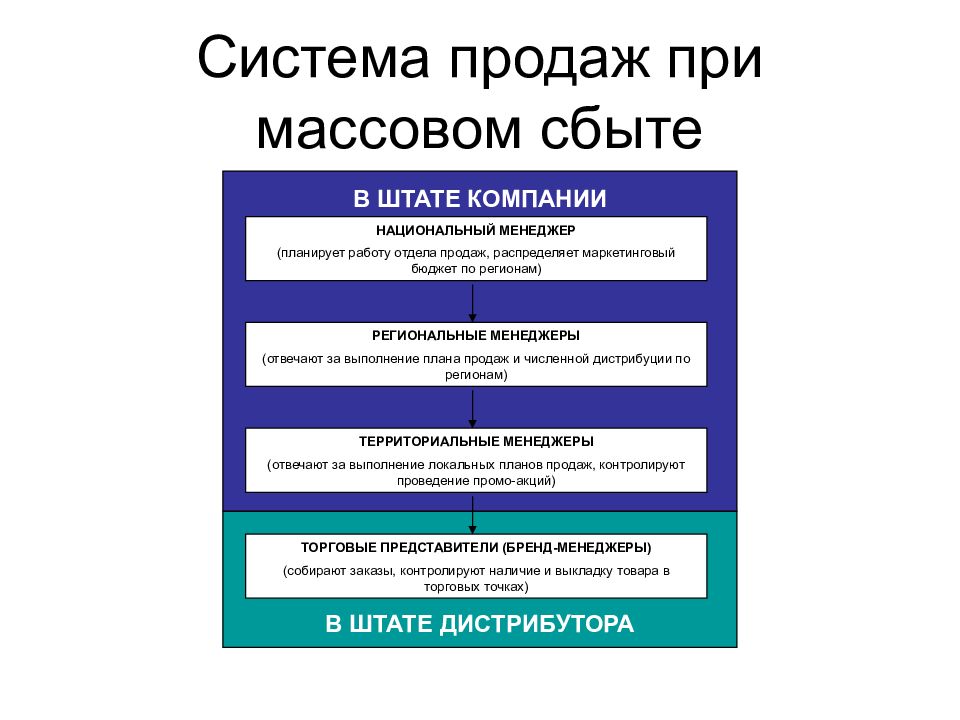 Система продаж при массовом сбыте

В ШТАТЕ КОМПАНИИ

НАЦИОНАЛЬНЫЙ МЕНЕДЖЕР

(планирует работу отдела продаж, распределяет маркетинговый бюджет по регионам)

РЕГИОНАЛЬНЫЕ МЕНЕДЖЕРЫ

(отвечают за выполнение плана продаж и численной дистрибуции по регионам)

ТЕРРИТОРИАЛЬНЫЕ МЕНЕДЖЕРЫ

(отвечают за выполнение локальных планов продаж, контролируют проведение промо-акций)

ТОРГОВЫЕ ПРЕДСТАВИТЕЛИ (БРЕНД-МЕНЕДЖЕРЫ)

(собирают заказы, контролируют наличие и выкладку товара в торговых точках)

В ШТАТЕ ДИСТРИБУТОРА